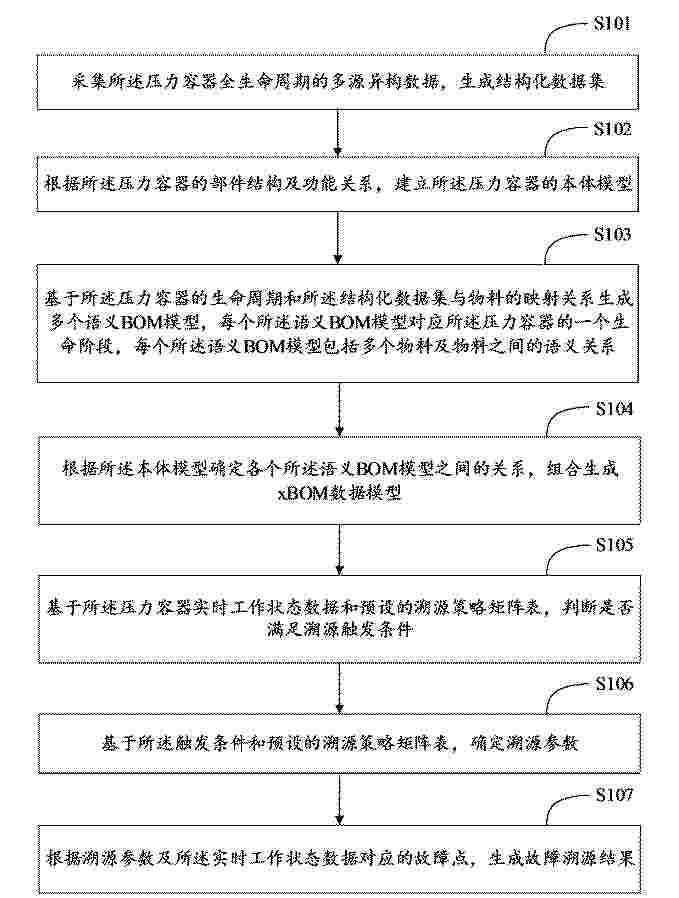 S101

采集所述压力容器全生命周期的多源异构数据，生成结构化数据集

S102

根据所述压力容器的部件结构及功能关系，建立所述压力容器的本体模型

S103

基于所述压力容器的生命周期和所述结构化数据集与物料的映射关系生成多个语义BOM模型，每个所述语义BOM模型对应所述压力容器的一个生命阶段，每个所述语义BOM模型包括多个物料及物料之间的语义关系

S104

根据所述本体模型确定各个所述语义BOM模型之间的关系，组合生成xBOM数据模型

S105

基于所述压力容器实时工作状态数据和预设的溯源策略矩阵表，判断是否满足溯源触发条件

S106

基于所述触发条件和预设的溯源策略矩阵表，确定溯源参数

S107

根据溯源参数及所述实时工作状态数据对应的故障点，生成故障溯源结果